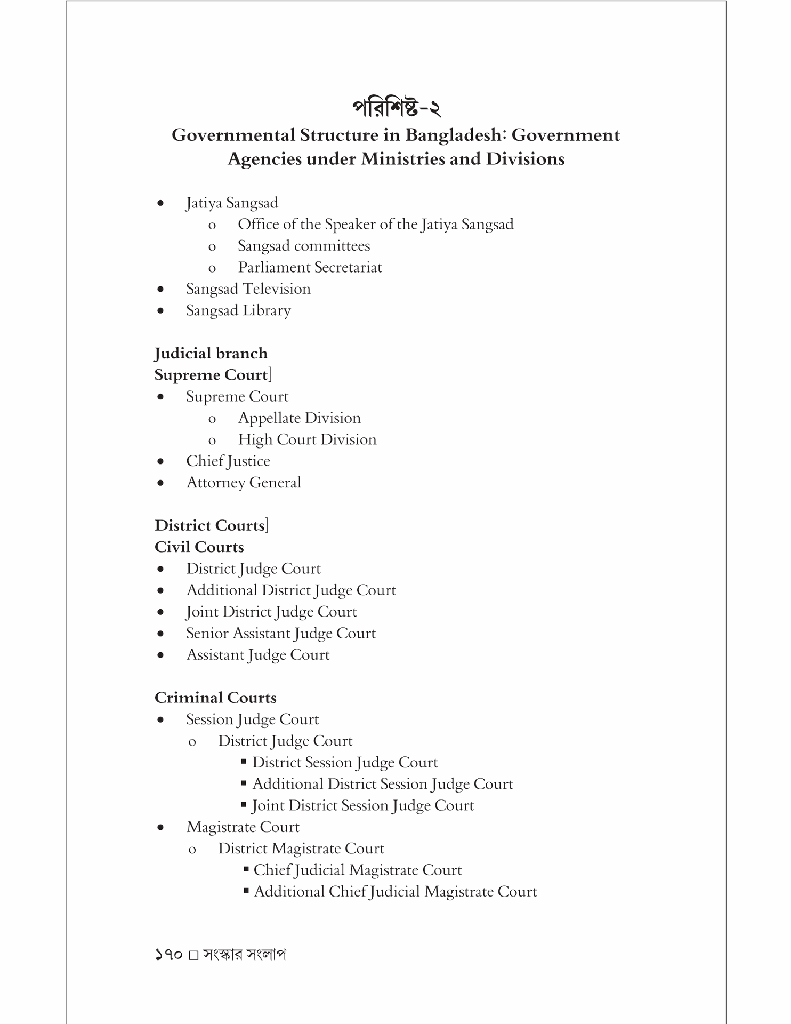 পরিশিষ্ট-২

Governmental Structure in Bangladesh: Government Agencies under Ministries and Divisions

• Jatiya Sangsad
  o Office of the Speaker of the Jatiya Sangsad
  o Sangsad committees
  o Parliament Secretariat
• Sangsad Television
• Sangsad Library

Judicial branch
Supreme Court]
• Supreme Court
  o Appellate Division
  o High Court Division
• Chief Justice
• Attorney General

District Courts]
Civil Courts
• District Judge Court
• Additional District Judge Court
• Joint District Judge Court
• Senior Assistant Judge Court
• Assistant Judge Court

Criminal Courts
• Session Judge Court
  o District Judge Court
    ▪ District Session Judge Court
    ▪ Additional District Session Judge Court
    ▪ Joint District Session Judge Court
• Magistrate Court
  o District Magistrate Court
    ▪ Chief Judicial Magistrate Court
    ▪ Additional Chief Judicial Magistrate Court

১৭০ □ সংস্কার সংলাপ